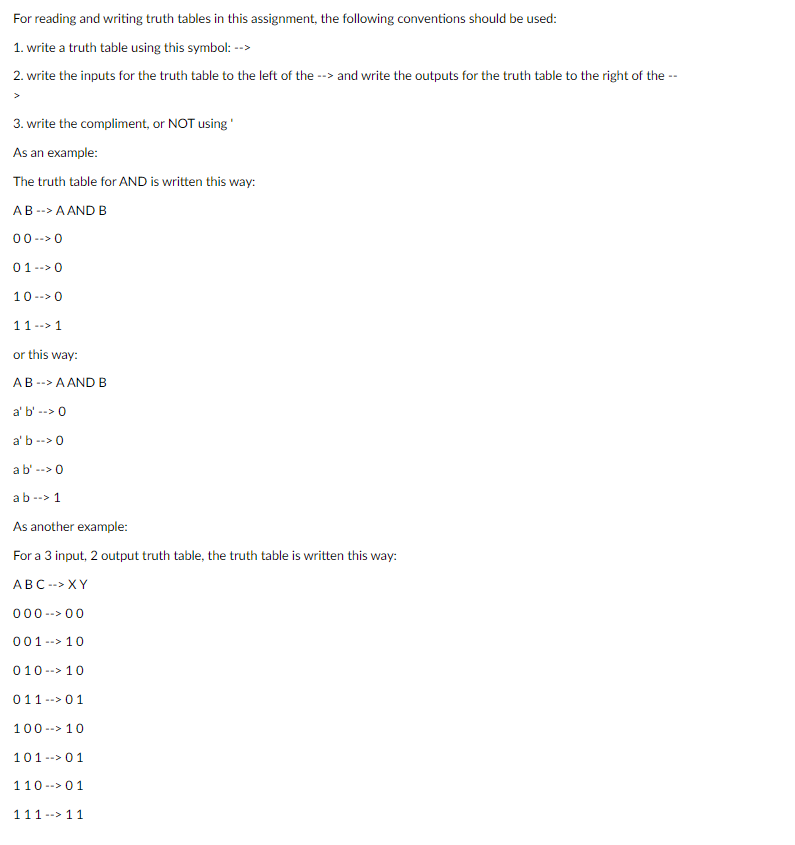 For reading and writing truth tables in this assignment, the following conventions should be used:

1. write a truth table using this symbol: -->

2. write the inputs for the truth table to the left of the --> and write the outputs for the truth table to the right of the -->

3. write the compliment, or NOT using '

As an example:

The truth table for AND is written this way:

A B --> A AND B

0 0 --> 0

0 1 --> 0

1 0 --> 0

1 1 --> 1

or this way:

A B --> A AND B

a' b' --> 0

a' b --> 0

a b' --> 0

a b --> 1

As another example:

For a 3 input, 2 output truth table, the truth table is written this way:

A B C --> X Y

0 0 0 --> 0 0

0 0 1 --> 1 0

0 1 0 --> 1 0

0 1 1 --> 0 1

1 0 0 --> 1 0

1 0 1 --> 0 1

1 1 0 --> 0 1

1 1 1 --> 1 1